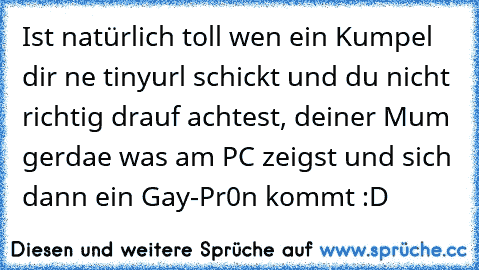 Ist natürlich toll wen ein Kumpel dir ne tinyurl schickt und du nicht richtig drauf achtest, deiner Mum gerdae was am PC zeigst und sich dann ein Gay-Pr0n kommt :D

Diesen und weitere Sprüche auf www.sprüche.cc